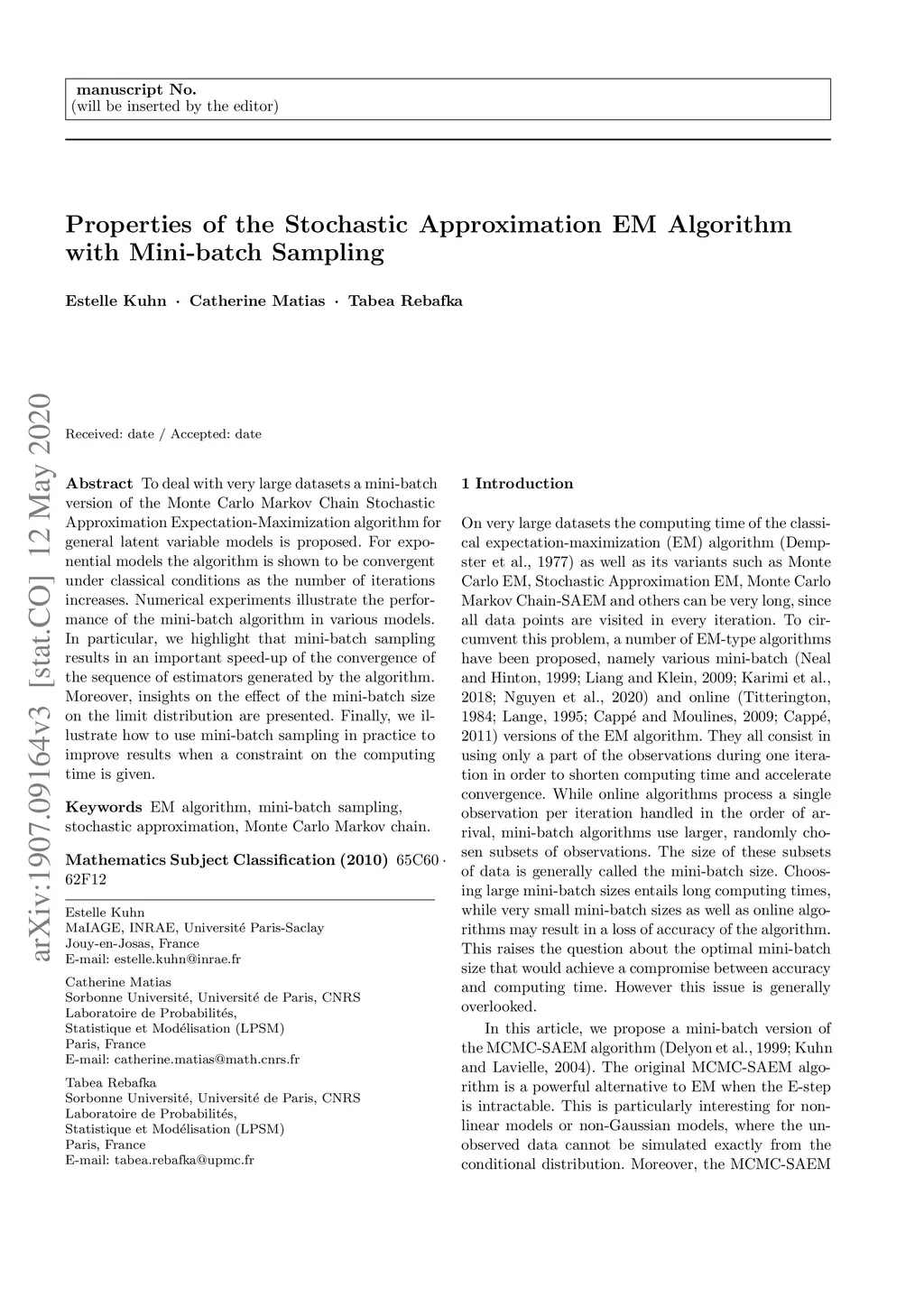 manuscript No.
(will be inserted by the editor)

Properties of the Stochastic Approximation EM Algorithm with Mini-batch Sampling

Estelle Kuhn · Catherine Matias · Tabea Rebafka

arXiv:1907.09164v3 [stat.CO] 12 May 2020

Received: date / Accepted: date

Abstract To deal with very large datasets a mini-batch version of the Monte Carlo Markov Chain Stochastic Approximation Expectation-Maximization algorithm for general latent variable models is proposed. For exponential models the algorithm is shown to be convergent under classical conditions as the number of iterations increases. Numerical experiments illustrate the performance of the mini-batch algorithm in various models. In particular, we highlight that mini-batch sampling results in an important speed-up of the convergence of the sequence of estimators generated by the algorithm. Moreover, insights on the effect of the mini-batch size on the limit distribution are presented. Finally, we illustrate how to use mini-batch sampling in practice to improve results when a constraint on the computing time is given.

Keywords EM algorithm, mini-batch sampling, stochastic approximation, Monte Carlo Markov chain.

Mathematics Subject Classification (2010) 65C60 · 62F12

Estelle Kuhn
MaIAGE, INRAE, Université Paris-Saclay
Jouy-en-Josas, France
E-mail: estelle.kuhn@inrae.fr

Catherine Matias
Sorbonne Université, Université de Paris, CNRS
Laboratoire de Probabilités,
Statistique et Modélisation (LPSM)
Paris, France
E-mail: catherine.matias@math.cnrs.fr

Tabea Rebafka
Sorbonne Université, Université de Paris, CNRS
Laboratoire de Probabilités,
Statistique et Modélisation (LPSM)
Paris, France
E-mail: tabea.rebafka@upmc.fr

1 Introduction

On very large datasets the computing time of the classical expectation-maximization (EM) algorithm (Dempster et al., 1977) as well as its variants such as Monte Carlo EM, Stochastic Approximation EM, Monte Carlo Markov Chain-SAEM and others can be very long, since all data points are visited in every iteration. To circumvent this problem, a number of EM-type algorithms have been proposed, namely various mini-batch (Neal and Hinton, 1999; Liang and Klein, 2009; Karimi et al., 2018; Nguyen et al., 2020) and online (Titterington, 1984; Lange, 1995; Cappé and Moulines, 2009; Cappé, 2011) versions of the EM algorithm. They all consist in using only a part of the observations during one iteration in order to shorten computing time and accelerate convergence. While online algorithms process a single observation per iteration handled in the order of arrival, mini-batch algorithms use larger, randomly chosen subsets of observations. The size of these subsets of data is generally called the mini-batch size. Choosing large mini-batch sizes entails long computing times, while very small mini-batch sizes as well as online algorithms may result in a loss of accuracy of the algorithm. This raises the question about the optimal mini-batch size that would achieve a compromise between accuracy and computing time. However this issue is generally overlooked.

In this article, we propose a mini-batch version of the MCMC-SAEM algorithm (Delyon et al., 1999; Kuhn and Lavielle, 2004). The original MCMC-SAEM algorithm is a powerful alternative to EM when the E-step is intractable. This is particularly interesting for nonlinear models or non-Gaussian models, where the unobserved data cannot be simulated exactly from the conditional distribution. Moreover, the MCMC-SAEM